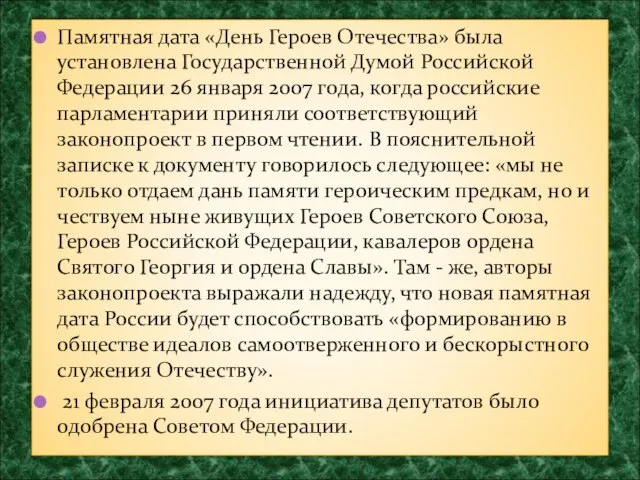 Памятная дата «День Героев Отечества» была установлена Государственной Думой Российской Федерации 26 января 2007 года, когда российские парламентарии приняли соответствующий законопроект в первом чтении. В пояснительной записке к документу говорилось следующее: «мы не только отдаем дань памяти героическим предкам, но и чествуем ныне живущих Героев Советского Союза, Героев Российской Федерации, кавалеров ордена Святого Георгия и ордена Славы». Там - же, авторы законопроекта выражали надежду, что новая памятная дата России будет способствовать «формированию в обществе идеалов самоотверженного и бескорыстного служения Отечеству».

21 февраля 2007 года инициатива депутатов было одобрена Советом Федерации.